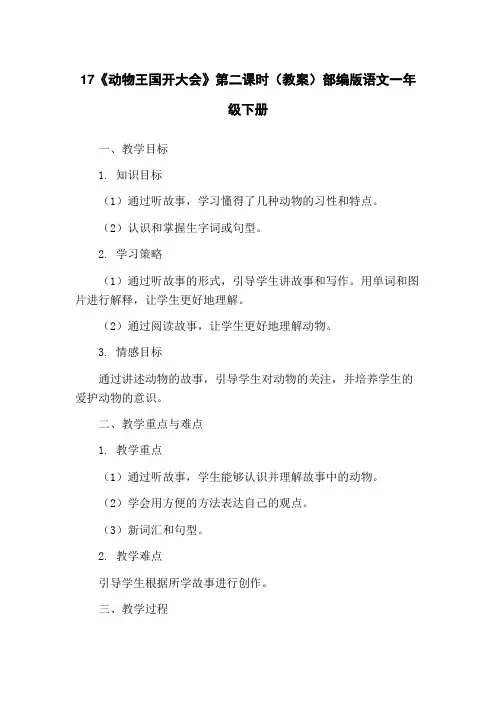 17《动物王国开大会》第二课时（教案）部编版语文一年级下册

一、教学目标

1. 知识目标

（1）通过听故事，学习懂得了几种动物的习性和特点。

（2）认识和掌握生字词或句型。

2. 学习策略

（1）通过听故事的形式，引导学生讲故事和写作。用单词和图片进行解释，让学生更好地理解。

（2）通过阅读故事，让学生更好地理解动物。

3. 情感目标

通过讲述动物的故事，引导学生对动物的关注，并培养学生的爱护动物的意识。

二、教学重点与难点

1. 教学重点

（1）通过听故事，学生能够认识并理解故事中的动物。

（2）学会用方便的方法表达自己的观点。

（3）新词汇和句型。

2. 教学难点

引导学生根据所学故事进行创作。

三、教学过程